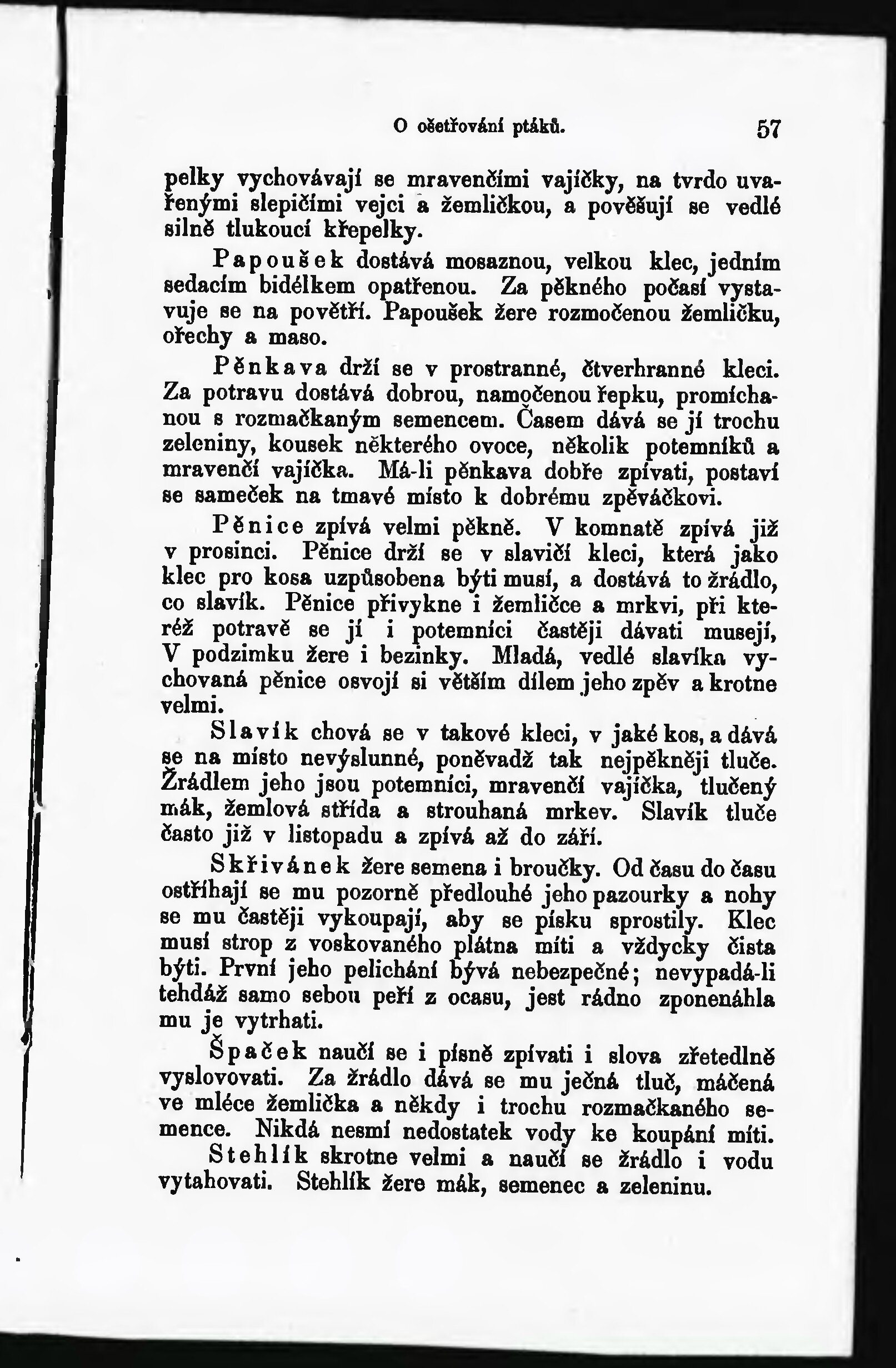 O ošetřování ptáků. 57

pelky vychovávají se mravenčími vajíčky, na tvrdo uvařenými slepičími vejci a žemličkou, a pověšují se vedlé silně tlukoucí křepelky.

Papoušek dostává mosaznou, velkou klec, jedním sedacím bidélkem opatřenou. Za pěkného počasí vystavuje se na povětří. Papoušek žere rozmočenou žemličku, ořechy a maso.

Pěnkava drží se v prostranné, čtverhranné kleci. Za potravu dostává dobrou, namočenou řepku, promíchanou s rozmačkaným semencem. Časem dává se jí trochu zeleniny, kousek některého ovoce, několik potemníků a mravenčí vajíčka. Má-li pěnkava dobře zpívati, postaví se sameček na tmavé místo k dobrému zpěváčkovi.

Pěnice zpívá velmi pěkně. V komnatě zpívá již v prosinci. Pěnice drží se v slavičí kleci, která jako klec pro kosa uzpůsobena býti musí, a dostává to žrádlo, co slavík. Pěnice přivykne i žemličce a mrkvi, při kteréž potravě se jí i potemníci častěji dávati musejí, V podzimku žere i bezinky. Mladá, vedlé slavíka vychovaná pěnice osvojí si větším dílem jeho zpěv a krotne velmi.

Slavík chová se v takové kleci, v jaké kos, a dává se na místo nevýslunné, poněvadž tak nejpěkněji tluče. Žrádlem jeho jsou potemníci, mravenčí vajíčka, tlučený mák, žemlová střída a strouhaná mrkev. Slavík tluče často již v listopadu a zpívá až do září.

Skřivánek žere semena i broučky. Od času do času ostříhají se mu pozorně předlouhé jeho pazourky a nohy se mu častěji vykoupají, aby se písku sprostily. Klec musí strop z voskovaného plátna míti a vždycky čista býti. První jeho pelichání bývá nebezpečné; nevypadá-li tehdáž samo sebou peří z ocasu, jest rádno zponenáhla mu je vytrhati.

Špaček naučí se i písně zpívati i slova zřetedlně vyslovovati. Za žrádlo dává se mu ječná tluč, máčená ve mléce žemlička a někdy i trochu rozmačkaného semence. Nikdá nesmí nedostatek vody ke koupání míti.

Stehlík skrotne velmi a naučí se žrádlo i vodu vytahovati. Stehlík žere mák, semenec a zeleninu.